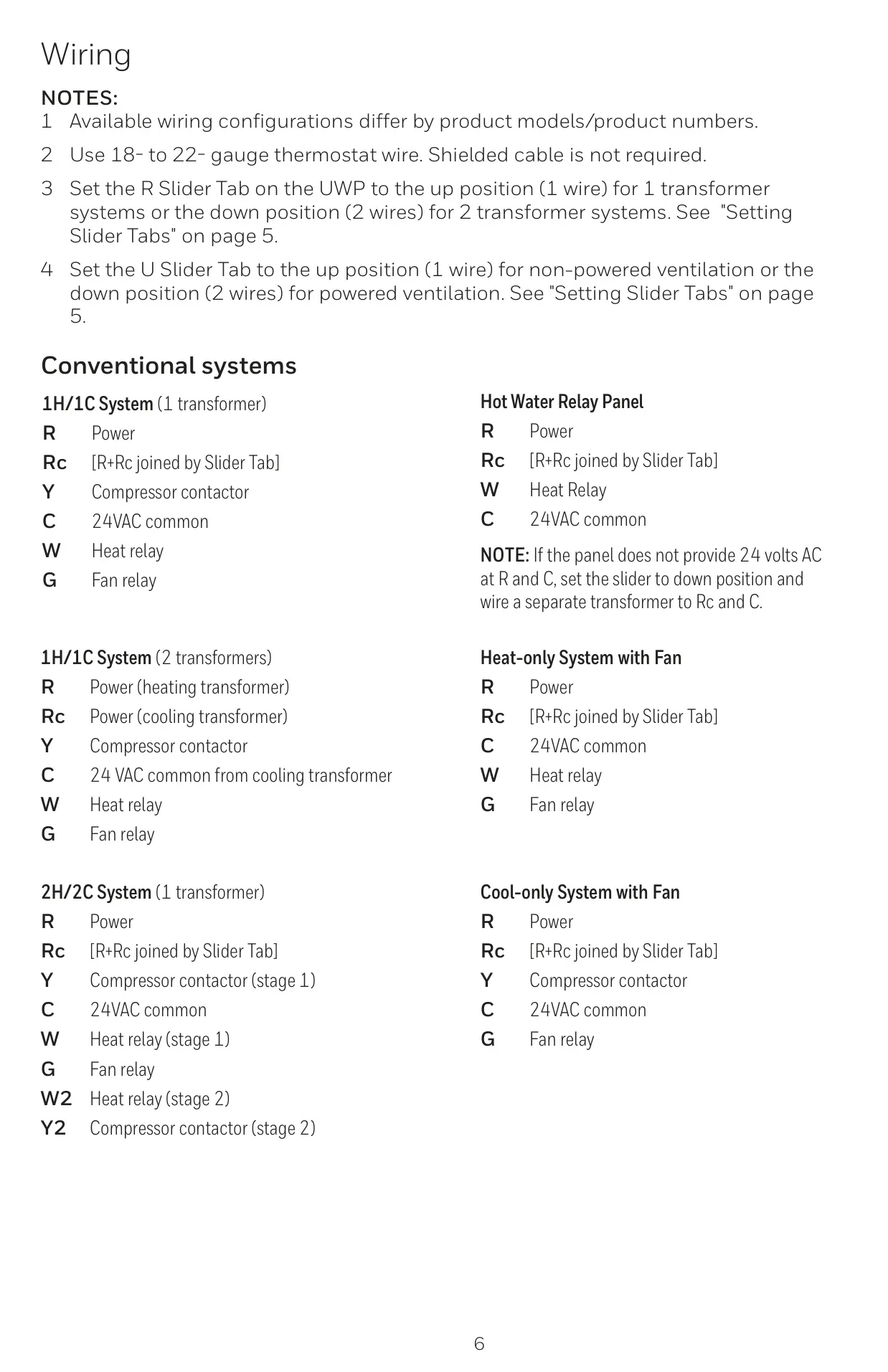 Wiring

NOTES:
1 Available wiring configurations differ by product models/product numbers.

2 Use 18- to 22- gauge thermostat wire. Shielded cable is not required.

3 Set the R Slider Tab on the UWP to the up position (1 wire) for 1 transformer systems or the down position (2 wires) for 2 transformer systems. See "Setting Slider Tabs" on page 5.

4 Set the U Slider Tab to the up position (1 wire) for non-powered ventilation or the down position (2 wires) for powered ventilation. See "Setting Slider Tabs" on page 5.

Conventional systems

1H/1C System (1 transformer)
R Power
Rc [R+Rc joined by Slider Tab]
Y Compressor contactor
C 24VAC common
W Heat relay
G Fan relay

1H/1C System (2 transformers)
R Power (heating transformer)
Rc Power (cooling transformer)
Y Compressor contactor
C 24 VAC common from cooling transformer
W Heat relay
G Fan relay

2H/2C System (1 transformer)
R Power
Rc [R+Rc joined by Slider Tab]
Y Compressor contactor (stage 1)
C 24VAC common
W Heat relay (stage 1)
G Fan relay
W2 Heat relay (stage 2)
Y2 Compressor contactor (stage 2)

Hot Water Relay Panel
R Power
Rc [R+Rc joined by Slider Tab]
W Heat Relay
C 24VAC common

NOTE: If the panel does not provide 24 volts AC at R and C, set the slider to down position and wire a separate transformer to Rc and C.

Heat-only System with Fan
R Power
Rc [R+Rc joined by Slider Tab]
C 24VAC common
W Heat relay
G Fan relay

Cool-only System with Fan
R Power
Rc [R+Rc joined by Slider Tab]
Y Compressor contactor
C 24VAC common
G Fan relay

6